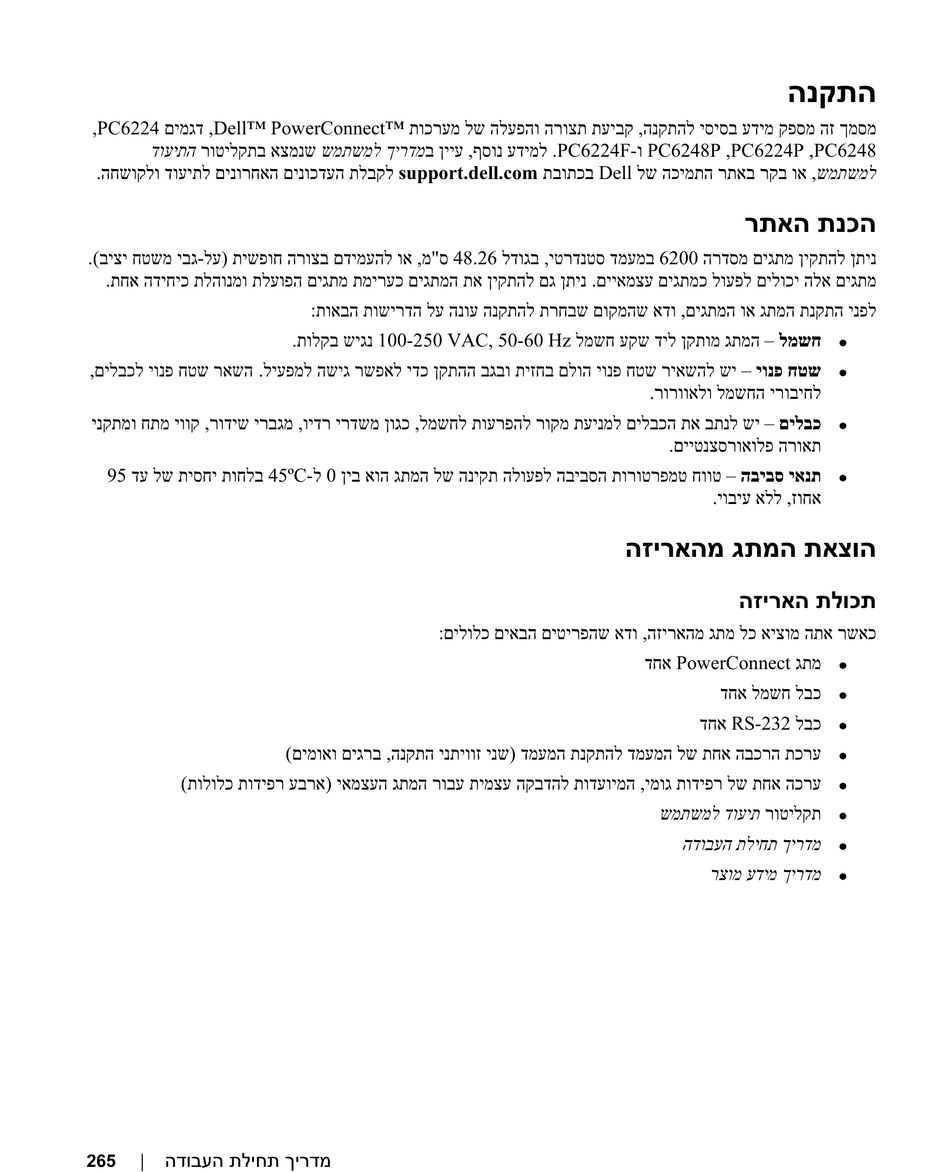 התקנה

מסמך זה מספק מידע בסיסי להתקנה, קביעת תצורה והפעלה של מערכות Dell™ PowerConnect™, דגמים PC6224, PC6248, PC6224P, PC6248P ו-PC6224F. למידע נוסף, עיין במדריך למשתמש שנמצא בתקליטור התיעוד למשתמש, או בקר באתר התמיכה של Dell בכתובת support.dell.com לקבלת העדכונים האחרונים לתיעוד ולקושחה.

הכנת האתר

ניתן להתקין מתגים מסדרה 6200 במעמד סטנדרטי, בגודל 48.26 ס"מ, או להעמידם בצורה חופשית (על-גבי משטח יציב). מתגים אלה יכולים לפעול כמתגים עצמאיים. ניתן גם להתקין את המתגים כערימת מתגים הפועלת ומנוהלת כיחידה אחת.

לפני התקנת המתג או המתגים, ודא שהמקום שבחרת להתקנה עונה על הדרישות הבאות:

• חשמל – המתג מותקן ליד שקע חשמל 100-250 VAC, 50-60 Hz נגיש בקלות.
• שטח פנוי – יש להשאיר שטח פנוי הולם בחזית ובגב ההתקן כדי לאפשר גישה למפעיל. השאר שטח פנוי לכבלים, לחיבורי החשמל ולאוורור.
• כבלים – יש לנתב את הכבלים למניעת מקור להפרעות לחשמל, כגון משדרי רדיו, מגברי שידור, קווי מתח ומתקני תאורה פלואורסצנטיים.
• תנאי סביבה – טווח טמפרטורות הסביבה לפעולה תקינה של המתג הוא בין 0 ל-45ºC בלחות יחסית של עד 95 אחוז, ללא עיבוי.

הוצאת המתג מהאריזה

תכולת האריזה

כאשר אתה מוציא כל מתג מהאריזה, ודא שהפריטים הבאים כלולים:

• מתג PowerConnect אחד
• כבל חשמל אחד
• כבל RS-232 אחד
• ערכת הרכבה אחת של המעמד להתקנת המעמד (שני זוויתני התקנה, ברגים ואומים)
• ערכה אחת של רפידות גומי, המיועדות להדבקה עצמית עבור המתג העצמאי (ארבע רפידות כלולות)
• תקליטור תיעוד למשתמש
• מדריך תחילת העבודה
• מדריך מידע מוצר

מדריך תחילת העבודה | 265